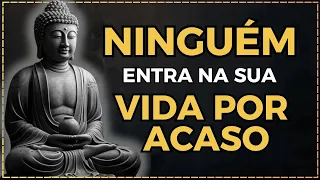 NINGUÉM
ENTRA NA SUA
VIDA POR
ACASO